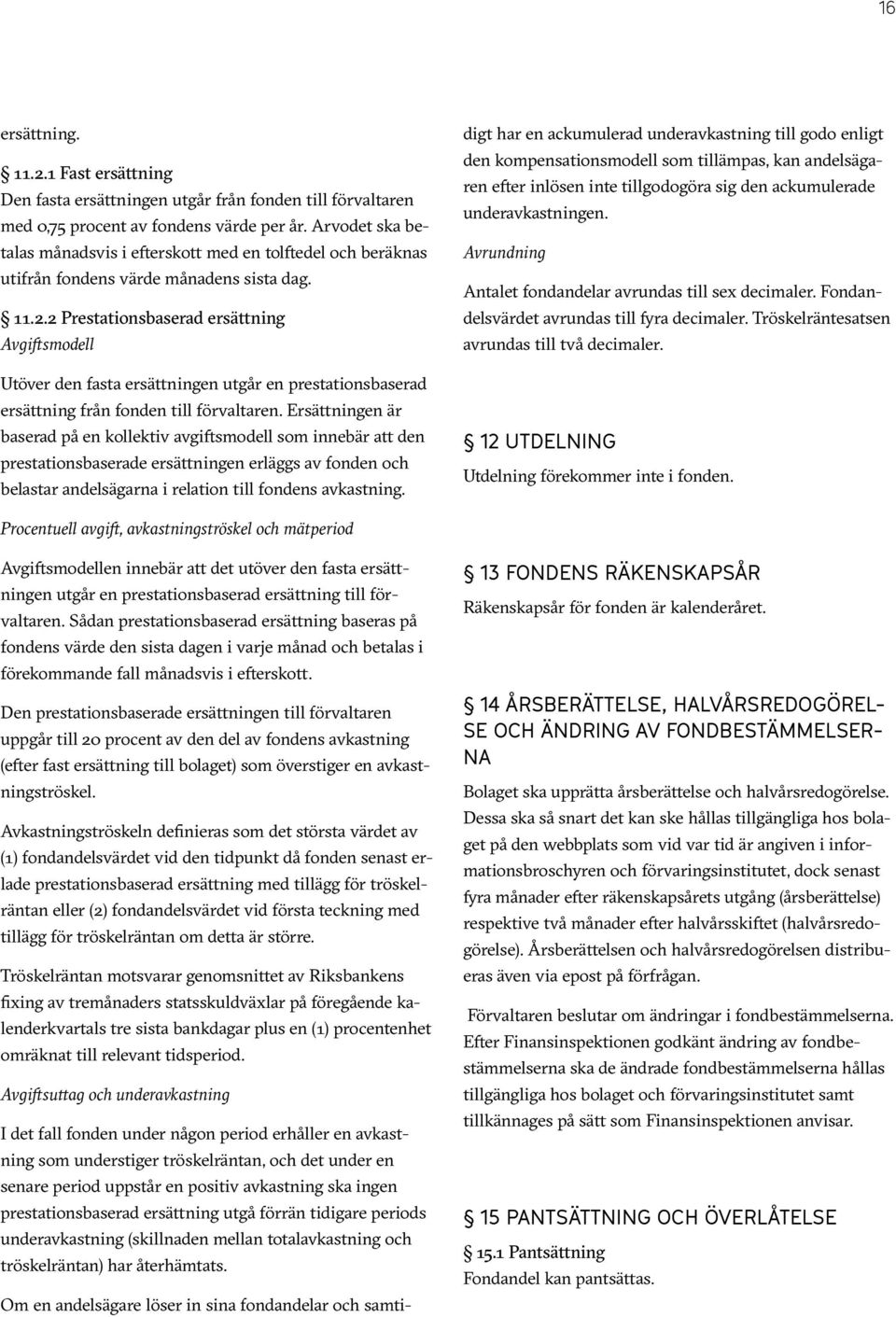 16

ersättning.

11.2.1 Fast ersättning
Den fasta ersättningen utgår från fonden till förvaltaren med 0,75 procent av fondens värde per år. Arvodet ska betalas månadsvis i efterskott med en tolftedel och beräknas utifrån fondens värde månadens sista dag.

11.2.2 Prestationsbaserad ersättning
Avgiftsmodell

Utöver den fasta ersättningen utgår en prestationsbaserad ersättning från fonden till förvaltaren. Ersättningen är baserad på en kollektiv avgiftsmodell som innebär att den prestationsbaserade ersättningen erläggs av fonden och belastar andelsägarna i relation till fondens avkastning.

Procentuell avgift, avkastningströskel och mätperiod

Avgiftsmodellen innebär att det utöver den fasta ersättningen utgår en prestationsbaserad ersättning till förvaltaren. Sådan prestationsbaserad ersättning baseras på fondens värde den sista dagen i varje månad och betalas i förekommande fall månadsvis i efterskott.

Den prestationsbaserade ersättningen till förvaltaren uppgår till 20 procent av den del av fondens avkastning (efter fast ersättning till bolaget) som överstiger en avkastningströskel.

Avkastningströskeln definieras som det största värdet av (1) fondandelsvärdet vid den tidpunkt då fonden senast erlade prestationsbaserad ersättning med tillägg för tröskelräntan eller (2) fondandelsvärdet vid första teckning med tillägg för tröskelräntan om detta är större.

Tröskelräntan motsvarar genomsnittet av Riksbankens fixing av tremånaders statsskuldväxlar på föregående kalenderkvartals tre sista bankdagar plus en (1) procentenhet omräknat till relevant tidsperiod.

Avgiftsuttag och underavkastning

I det fall fonden under någon period erhåller en avkastning som understiger tröskelräntan, och det under en senare period uppstår en positiv avkastning ska ingen prestationsbaserad ersättning utgå förrän tidigare periods underavkastning (skillnaden mellan totalavkastning och tröskelräntan) har återhämtats.

Om en andelsägare löser in sina fondandelar och samtidigt har en ackumulerad underavkastning till godo enligt den kompensationsmodell som tillämpas, kan andelsägaren efter inlösen inte tillgodogöra sig den ackumulerade underavkastningen.

Avrundning

Antalet fondandelar avrundas till sex decimaler. Fondandelsvärdet avrundas till fyra decimaler. Tröskelräntesatsen avrundas till två decimaler.

§ 12 UTDELNING
Utdelning förekommer inte i fonden.

§ 13 FONDENS RÄKENSKAPSÅR
Räkenskapsår för fonden är kalenderåret.

§ 14 ÅRSBERÄTTELSE, HALVÅRSREDOGÖRELSE OCH ÄNDRING AV FONDBESTÄMMELSERNA
Bolaget ska upprätta årsberättelse och halvårsredogörelse. Dessa ska så snart det kan ske hållas tillgängliga hos bolaget på den webbplats som vid var tid är angiven i informationsbroschyren och förvaringsinstitutet, dock senast fyra månader efter räkenskapsårets utgång (årsberättelse) respektive två månader efter halvårsskiftet (halvårsredogörelse). Årsberättelsen och halvårsredogörelsen distribueras även via epost på förfrågan.

Förvaltaren beslutar om ändringar i fondbestämmelserna. Efter Finansinspektionen godkänt ändring av fondbestämmelserna ska de ändrade fondbestämmelserna hållas tillgängliga hos bolaget och förvaringsinstitutet samt tillkännages på sätt som Finansinspektionen anvisar.

§ 15 PANTSÄTTNING OCH ÖVERLÅTELSE
§ 15.1 Pantsättning
Fondandel kan pantsättas.